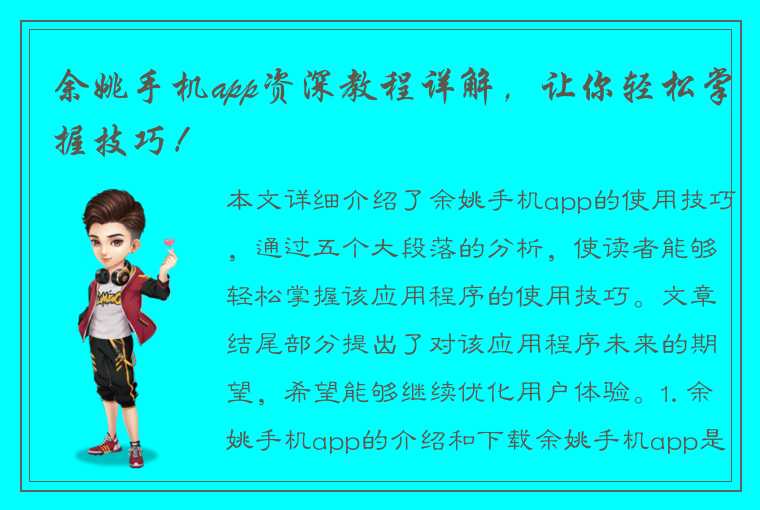 余姚手机app资深教程详解，让你轻松掌握技巧！

本文详细介绍了余姚手机app的使用技巧，通过五个大段落的分析，使读者能够轻松掌握该应用程序的使用技巧。文章结尾部分提出了对该应用程序未来的期望，希望能够继续优化用户体验。1. 余姚手机app的介绍和下载余姚手机app是